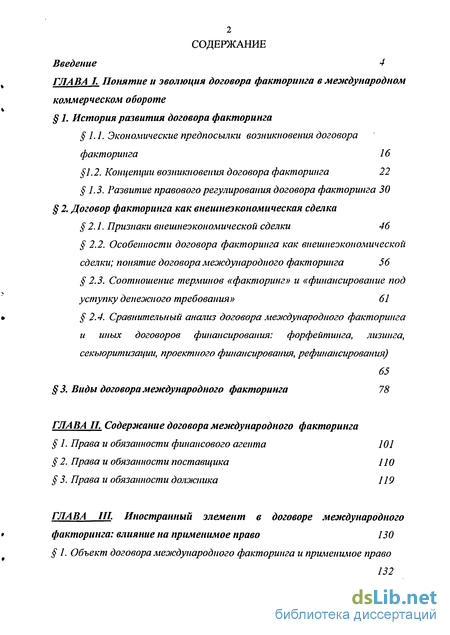 2
СОДЕРЖАНИЕ

Введение 4

ГЛАВА I. Понятие и эволюция договора факторинга в международном коммерческом обороте

§ 1. История развития договора факторинга

§ 1.1. Экономические предпосылки возникновения договора факторинга 16

§1.2. Концепции возникновения договора факторинга 22

§ 1.3. Развитие правового регулирования договора факторинга 30

§ 2. Договор факторинга как внешнеэкономическая сделка

§ 2.1. Признаки внешнеэкономической сделки 46

§ 2.2. Особенности договора факторинга как внешнеэкономической сделки; понятие договора международного факторинга 56

§ 2.3. Соотношение терминов «факторинг» и «финансирование под уступку денежного требования» 61

§ 2.4. Сравнительный анализ договора международного факторинга и иных договоров финансирования: форфейтинга, лизинга, секьюритизации, проектного финансирования, рефинансирования) 65

§ 3. Виды договора международного факторинга 78

ГЛАВА II. Содержание договора международного факторинга

§ 1. Права и обязанности финансового агента 101

§ 2. Права и обязанности поставщика 110

§ 3. Права и обязанности должника 119

ГЛАВА III. Иностранный элемент в договоре международного факторинга: влияние на применимое право 130

§ 1. Объект договора международного факторинга и применимое право 132

dsLib.net
библиотека диссертаций